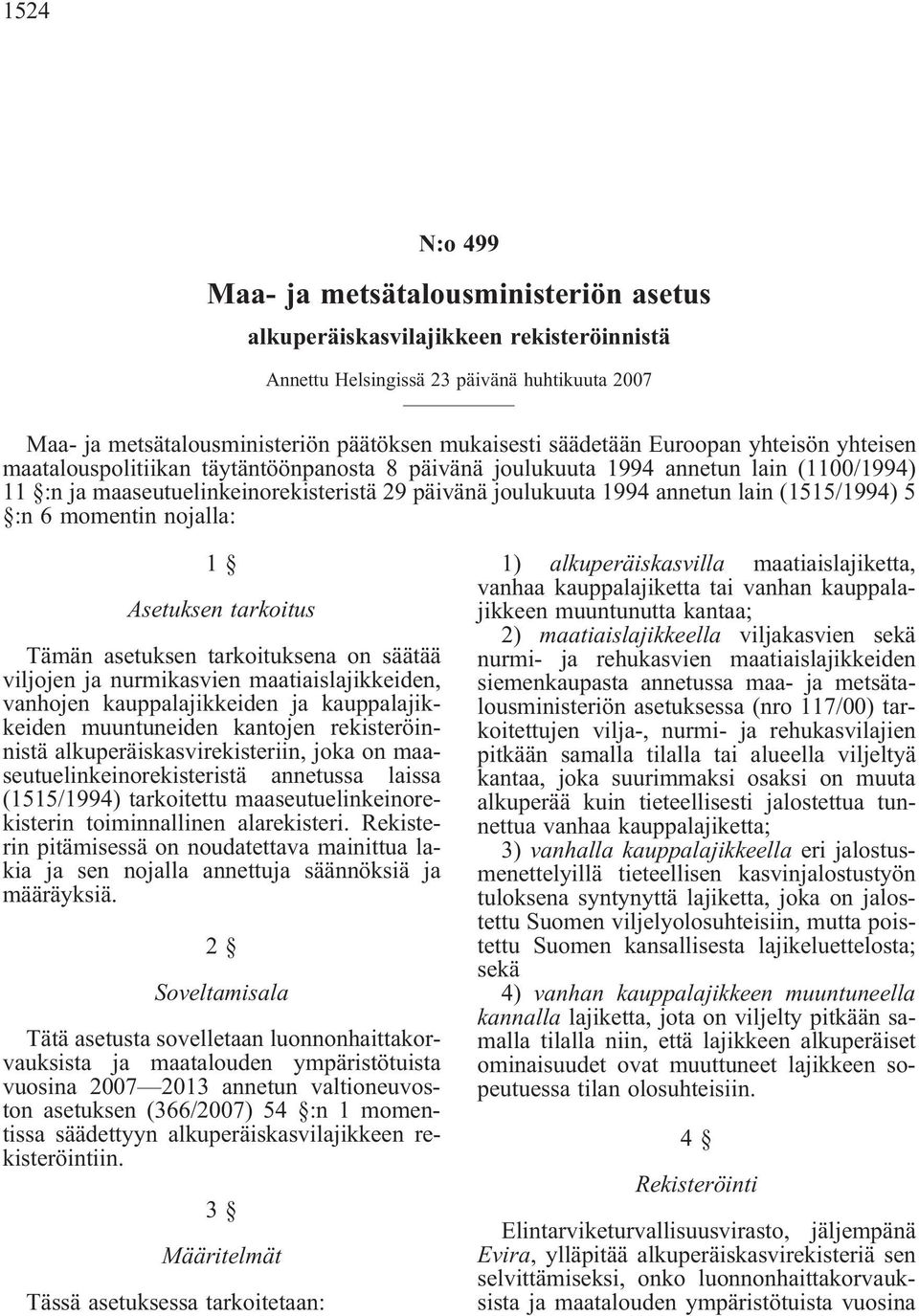 1524

N:o 499

Maa- ja metsätalousministeriön asetus

alkuperäiskasvilajikkeen rekisteröinnistä

Annettu Helsingissä 23 päivänä huhtikuuta 2007

Maa- ja metsätalousministeriön päätöksen mukaisesti säädetään Euroopan yhteisön yhteisen maatalouspolitiikan täytäntöönpanosta 8 päivänä joulukuuta 1994 annetun lain (1100/1994) 11 §:n ja maaseutuelinkeinorekisteristä 29 päivänä joulukuuta 1994 annetun lain (1515/1994) 5 §:n 6 momentin nojalla:

1 §

Asetuksen tarkoitus

Tämän asetuksen tarkoituksena on säätää viljojen ja nurmikasvien maatiaislajikkeiden, vanhojen kauppalajikkeiden ja kauppalajikkeiden muuntuneiden kantojen rekisteröinnistä alkuperäiskasvirekisteriin, joka on maaseutuelinkeinorekisteristä annetussa laissa (1515/1994) tarkoitettu maaseutuelinkeinorekisterin toiminnallinen alarekisteri. Rekisterin pitämisessä on noudatettava mainittua lakia ja sen nojalla annettuja säännöksiä ja määräyksiä.

2 §

Soveltamisala

Tätä asetusta sovelletaan luonnonhaittakorvauksista ja maatalouden ympäristötuista vuosina 2007—2013 annetun valtioneuvoston asetuksen (366/2007) 54 §:n 1 momentissa säädettyyn alkuperäiskasvilajikkeen rekisteröintiin.

3 §

Määritelmät

Tässä asetuksessa tarkoitetaan:

1) alkuperäiskasvilla maatiaislajiketta, vanhaa kauppalajiketta tai vanhan kauppalajikkeen muuntunutta kantaa;

2) maatiaislajikkeella viljakasvien sekä nurmi- ja rehukasvien maatiaislajikkeiden siemenkaupasta annetussa maa- ja metsätalousministeriön asetuksessa (nro 117/00) tarkoitettujen vilja-, nurmi- ja rehukasvilajien pitkään samalla tilalla tai alueella viljeltyä kantaa, joka suurimmaksi osaksi on muuta alkuperää kuin tieteellisesti jalostettua tunnettua vanhaa kauppalajiketta;

3) vanhalla kauppalajikkeella eri jalostusmenettelyillä tieteellisen kasvinjalostustyön tuloksena syntynyttä lajiketta, joka on jalostettu Suomen viljelyolosuhteisiin, mutta poistettu Suomen kansallisesta lajikeluettelosta; sekä

4) vanhan kauppalajikkeen muuntuneella kannalla lajiketta, jota on viljelty pitkään samalla tilalla niin, että lajikkeen alkuperäiset ominaisuudet ovat muuttuneet lajikkeen sopeutuessa tilan olosuhteisiin.

4 §

Rekisteröinti

Elintarviketurvallisuusvirasto, jäljempänä Evira, ylläpitää alkuperäiskasvirekisteriä sen selvittämiseksi, onko luonnonhaittakorvauksista ja maatalouden ympäristötuista vuosina